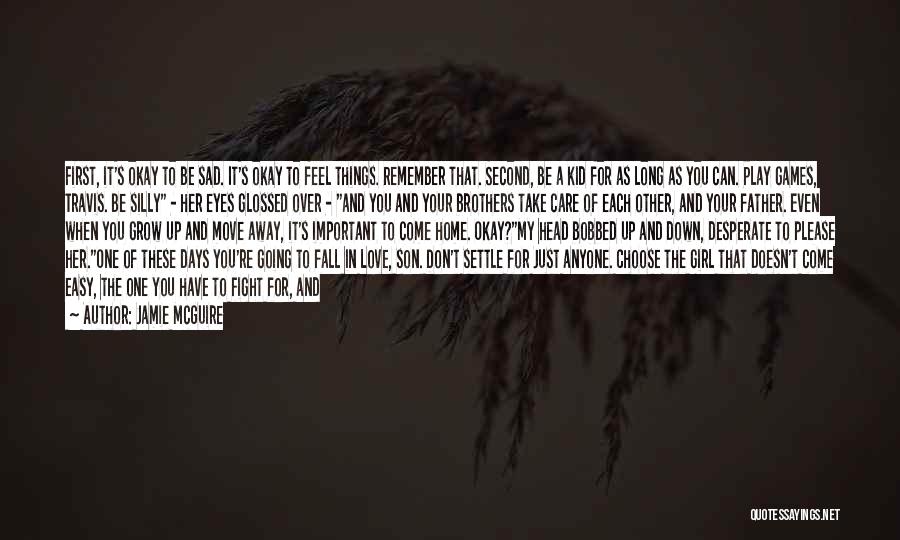 FIRST, IT'S OKAY TO BE SAD. IT'S OKAY TO FEEL THINGS. REMEMBER THAT. SECOND, BE A KID FOR AS LONG AS YOU CAN. PLAY GAMES, TRAVIS. BE SILLY" - HER EYES GLOSSED OVER - "AND YOU AND YOUR BROTHERS TAKE CARE OF EACH OTHER, AND YOUR FATHER. EVEN WHEN YOU GROW UP AND MOVE AWAY, IT'S IMPORTANT TO COME HOME. OKAY?"MY HEAD BOBBED UP AND DOWN, DESPERATE TO PLEASE HER."ONE OF THESE DAYS YOU'RE GOING TO FALL IN LOVE, SON. DON'T SETTLE FOR JUST ANYONE. CHOOSE THE GIRL THAT DOESN'T COME EASY, THE ONE YOU HAVE TO FIGHT FOR, AND

— AUTHOR: JAMIE MCGUIRE

QUOTESSAYINGS.NET